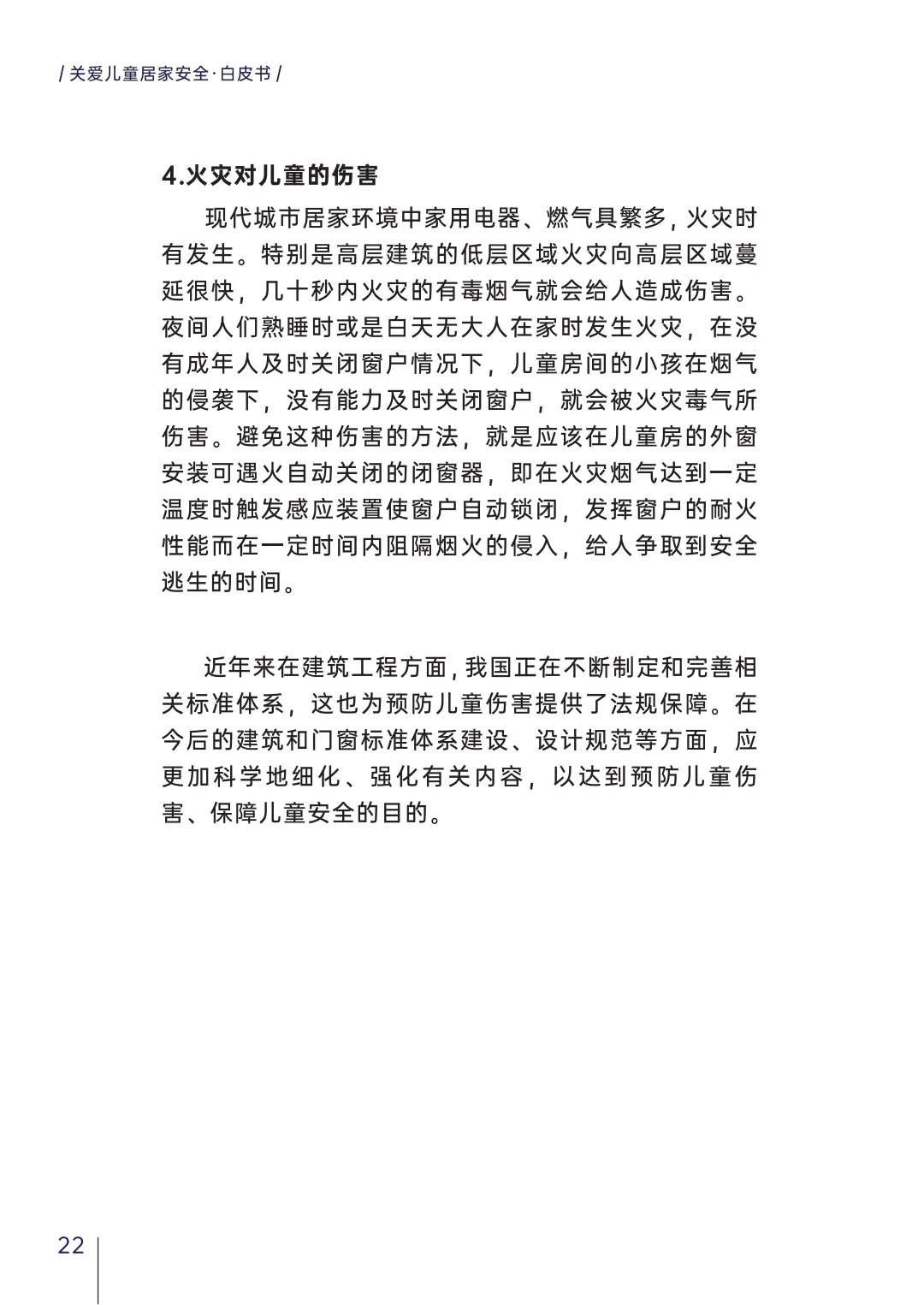 / 关爱儿童居家安全·白皮书 /

4.火灾对儿童的伤害

现代城市居家环境中家用电器、燃气具繁多，火灾时有发生。特别是高层建筑的低层区域火灾向高层区域蔓延很快，几十秒内火灾的有毒烟气就会给人造成伤害。夜间人们熟睡时或是白天无大人在家时发生火灾，在没有成年人及时关闭窗户情况下，儿童房间的小孩在烟气的侵袭下，没有能力及时关闭窗户，就会被火灾毒气所伤害。避免这种伤害的方法，就是应该在儿童房的外窗安装可遇火自动关闭的闭窗器，即在火灾烟气达到一定温度时触发感应装置使窗户自动锁闭，发挥窗户的耐火性能而在一定时间内阻隔烟火的侵入，给人争取到安全逃生的时间。

近年来在建筑工程方面，我国正在不断制定和完善相关标准体系，这也为预防儿童伤害提供了法规保障。在今后的建筑和门窗标准体系建设、设计规范等方面，应更加科学地细化、强化有关内容，以达到预防儿童伤害、保障儿童安全的目的。

22